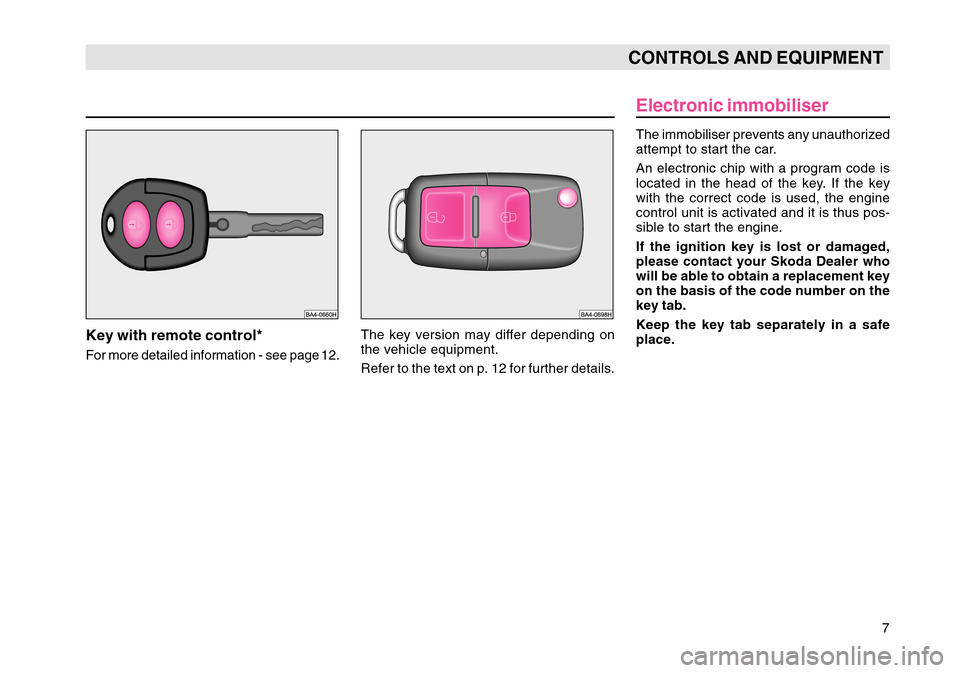 CONTROLS AND EQUIPMENT

BA4-0660H

Key with remote control*

For more detailed information - see page 12.

BA4-0698H

The key version may differ depending on the vehicle equipment.

Refer to the text on p. 12 for further details.

Electronic immobiliser

The immobiliser prevents any unauthorized attempt to start the car.

An electronic chip with a program code is located in the head of the key. If the key with the correct code is used, the engine control unit is activated and it is thus possible to start the engine.

If the ignition key is lost or damaged, please contact your Skoda Dealer who will be able to obtain a replacement key on the basis of the code number on the key tab.

Keep the key tab separately in a safe place.

7

carmanualsonline.info